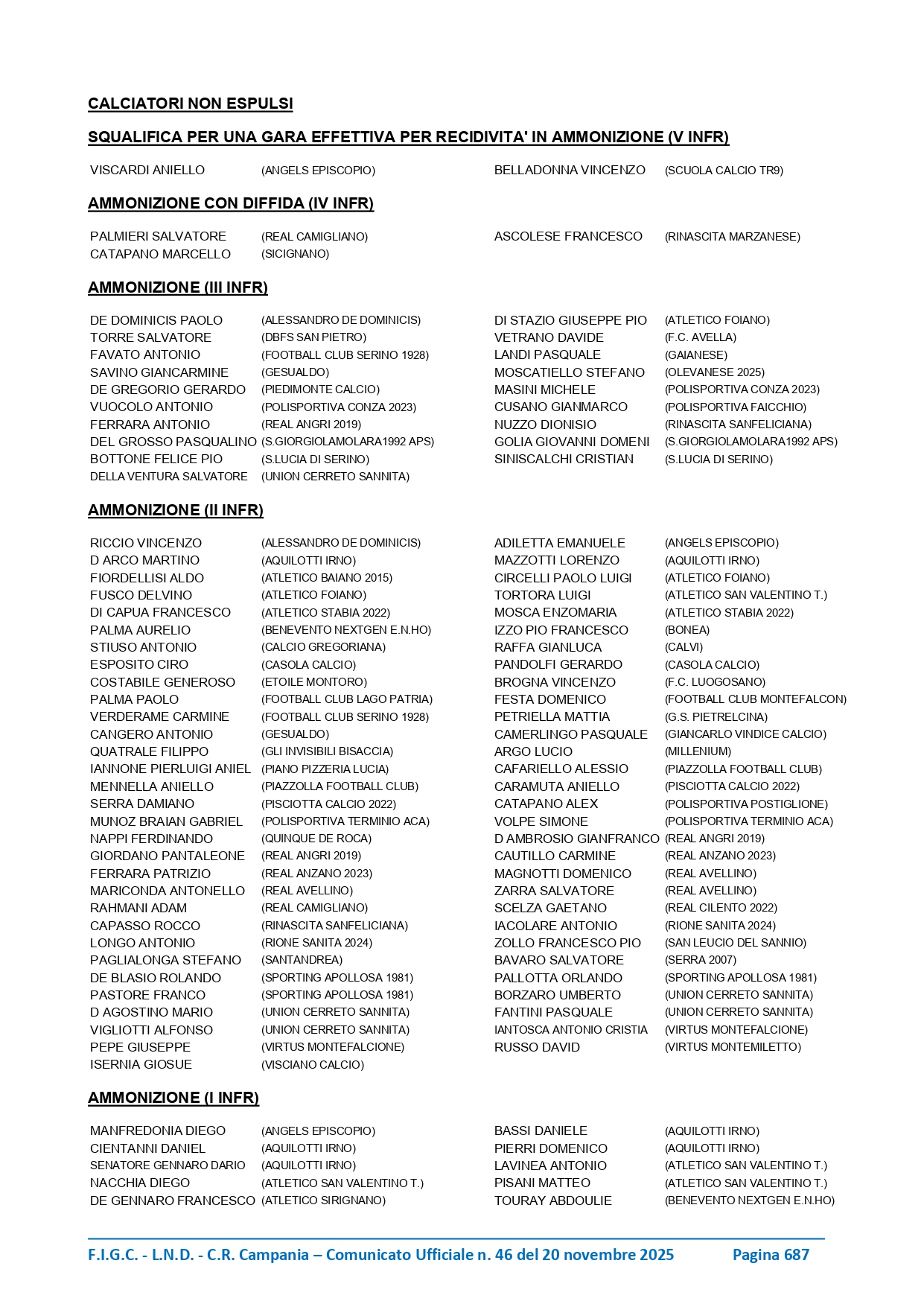 CALCIATORI NON ESPULSI

SQUALIFICA PER UNA GARA EFFETTIVA PER RECIDIVITA' IN AMMONIZIONE (V INFR)

| | | | |
|---|---|---|---|
| VISCARDI ANIELLO | (ANGELS EPISCOPIO) | BELLADONNA VINCENZO | (SCUOLA CALCIO TR9) |

AMMONIZIONE CON DIFFIDA (IV INFR)

| | | | |
|---|---|---|---|
| PALMIERI SALVATORE | (REAL CAMIGLIANO) | ASCOLESE FRANCESCO | (RINASCITA MARZANESE) |
| CATAPANO MARCELLO | (SICIGNANO) | | |

AMMONIZIONE (III INFR)

| | | | |
|---|---|---|---|
| DE DOMINICIS PAOLO | (ALESSANDRO DE DOMINICIS) | DI STAZIO GIUSEPPE PIO | (ATLETICO FOIANO) |
| TORRE SALVATORE | (DBFS SAN PIETRO) | VETRANO DAVIDE | (F.C. AVELLA) |
| FAVATO ANTONIO | (FOOTBALL CLUB SERINO 1928) | LANDI PASQUALE | (GAIANESE) |
| SAVINO GIANCARMINE | (GESUALDO) | MOSCATIELLO STEFANO | (OLEVANESE 2025) |
| DE GREGORIO GERARDO | (PIEDIMONTE CALCIO) | MASINI MICHELE | (POLISPORTIVA CONZA 2023) |
| VUOCOLO ANTONIO | (POLISPORTIVA CONZA 2023) | CUSANO GIANMARCO | (POLISPORTIVA FAICCHIO) |
| FERRARA ANTONIO | (REAL ANGRI 2019) | NUZZO DIONISIO | (RINASCITA SANFELICIANA) |
| DEL GROSSO PASQUALINO | (S.GIORGIOLAMOLARA1992 APS) | GOLIA GIOVANNI DOMENI | (S.GIORGIOLAMOLARA1992 APS) |
| BOTTONE FELICE PIO | (S.LUCIA DI SERINO) | SINISCALCHI CRISTIAN | (S.LUCIA DI SERINO) |
| DELLA VENTURA SALVATORE | (UNION CERRETO SANNITA) | | |

AMMONIZIONE (II INFR)

| | | | |
|---|---|---|---|
| RICCIO VINCENZO | (ALESSANDRO DE DOMINICIS) | ADILETTA EMANUELE | (ANGELS EPISCOPIO) |
| D ARCO MARTINO | (AQUILOTTI IRNO) | MAZZOTTI LORENZO | (AQUILOTTI IRNO) |
| FIORDELLISI ALDO | (ATLETICO BAIANO 2015) | CIRCELLI PAOLO LUIGI | (ATLETICO FOIANO) |
| FUSCO DELVINO | (ATLETICO FOIANO) | TORTORA LUIGI | (ATLETICO SAN VALENTINO T.) |
| DI CAPUA FRANCESCO | (ATLETICO STABIA 2022) | MOSCA ENZOMARIA | (ATLETICO STABIA 2022) |
| PALMA AURELIO | (BENEVENTO NEXTGEN E.N.HO) | IZZO PIO FRANCESCO | (BONEA) |
| STIUSO ANTONIO | (CALCIO GREGORIANA) | RAFFA GIANLUCA | (CALVI) |
| ESPOSITO CIRO | (CASOLA CALCIO) | PANDOLFI GERARDO | (CASOLA CALCIO) |
| COSTABILE GENEROSO | (ETOILE MONTORO) | BROGNA VINCENZO | (F.C. LUOGOSANO) |
| PALMA PAOLO | (FOOTBALL CLUB LAGO PATRIA) | FESTA DOMENICO | (FOOTBALL CLUB MONTEFALCON) |
| VERDERAME CARMINE | (FOOTBALL CLUB SERINO 1928) | PETRIELLA MATTIA | (G.S. PIETRELCINA) |
| CANGERO ANTONIO | (GESUALDO) | CAMERLINGO PASQUALE | (GIANCARLO VINDICE CALCIO) |
| QUATRALE FILIPPO | (GLI INVISIBILI BISACCIA) | ARGO LUCIO | (MILLENIUM) |
| IANNONE PIERLUIGI ANIEL | (PIANO PIZZERIA LUCIA) | CAFARIELLO ALESSIO | (PIAZZOLLA FOOTBALL CLUB) |
| MENNELLA ANIELLO | (PIAZZOLLA FOOTBALL CLUB) | CARAMUTA ANIELLO | (PISCIOTTA CALCIO 2022) |
| SERRA DAMIANO | (PISCIOTTA CALCIO 2022) | CATAPANO ALEX | (POLISPORTIVA POSTIGLIONE) |
| MUNOZ BRAIAN GABRIEL | (POLISPORTIVA TERMINIO ACA) | VOLPE SIMONE | (POLISPORTIVA TERMINIO ACA) |
| NAPPI FERDINANDO | (QUINQUE DE ROCA) | D AMBROSIO GIANFRANCO | (REAL ANGRI 2019) |
| GIORDANO PANTALEONE | (REAL ANGRI 2019) | CAUTILLO CARMINE | (REAL ANZANO 2023) |
| FERRARA PATRIZIO | (REAL ANZANO 2023) | MAGNOTTI DOMENICO | (REAL AVELLINO) |
| MARICONDA ANTONELLO | (REAL AVELLINO) | ZARRA SALVATORE | (REAL AVELLINO) |
| RAHMANI ADAM | (REAL CAMIGLIANO) | SCELZA GAETANO | (REAL CILENTO 2022) |
| CAPASSO ROCCO | (RINASCITA SANFELICIANA) | IACOLARE ANTONIO | (RIONE SANITA 2024) |
| LONGO ANTONIO | (RIONE SANITA 2024) | ZOLLO FRANCESCO PIO | (SAN LEUCIO DEL SANNIO) |
| PAGLIALONGA STEFANO | (SANTANDREA) | BAVARO SALVATORE | (SERRA 2007) |
| DE BLASIO ROLANDO | (SPORTING APOLLOSA 1981) | PALLOTTA ORLANDO | (SPORTING APOLLOSA 1981) |
| PASTORE FRANCO | (SPORTING APOLLOSA 1981) | BORZARO UMBERTO | (UNION CERRETO SANNITA) |
| D AGOSTINO MARIO | (UNION CERRETO SANNITA) | FANTINI PASQUALE | (UNION CERRETO SANNITA) |
| VIGLIOTTI ALFONSO | (UNION CERRETO SANNITA) | IANTOSCA ANTONIO CRISTIA | (VIRTUS MONTEFALCIONE) |
| PEPE GIUSEPPE | (VIRTUS MONTEFALCIONE) | RUSSO DAVID | (VIRTUS MONTEMILETTO) |
| ISERNIA GIOSUE | (VISCIANO CALCIO) | | |

AMMONIZIONE (I INFR)

| | | | |
|---|---|---|---|
| MANFREDONIA DIEGO | (ANGELS EPISCOPIO) | BASSI DANIELE | (AQUILOTTI IRNO) |
| CIENTANNI DANIEL | (AQUILOTTI IRNO) | PIERRI DOMENICO | (AQUILOTTI IRNO) |
| SENATORE GENNARO DARIO | (AQUILOTTI IRNO) | LAVINEA ANTONIO | (ATLETICO SAN VALENTINO T.) |
| NACCHIA DIEGO | (ATLETICO SAN VALENTINO T.) | PISANI MATTEO | (ATLETICO SAN VALENTINO T.) |
| DE GENNARO FRANCESCO | (ATLETICO SIRIGNANO) | TOURAY ABDOULIE | (BENEVENTO NEXTGEN E.N.HO) |

F.I.G.C. - L.N.D. - C.R. Campania – Comunicato Ufficiale n. 46 del 20 novembre 2025 Pagina 687